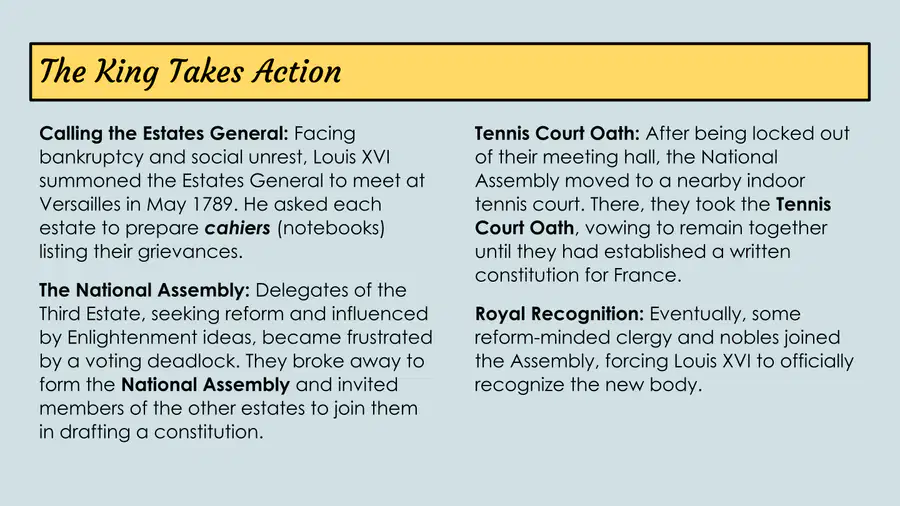 The King Takes Action

Calling the Estates General: Facing bankruptcy and social unrest, Louis XVI summoned the Estates General to meet at Versailles in May 1789. He asked each estate to prepare cahiers (notebooks) listing their grievances.

The National Assembly: Delegates of the Third Estate, seeking reform and influenced by Enlightenment ideas, became frustrated by a voting deadlock. They broke away to form the National Assembly and invited members of the other estates to join them in drafting a constitution.

Tennis Court Oath: After being locked out of their meeting hall, the National Assembly moved to a nearby indoor tennis court. There, they took the Tennis Court Oath, vowing to remain together until they had established a written constitution for France.

Royal Recognition: Eventually, some reform-minded clergy and nobles joined the Assembly, forcing Louis XVI to officially recognize the new body.